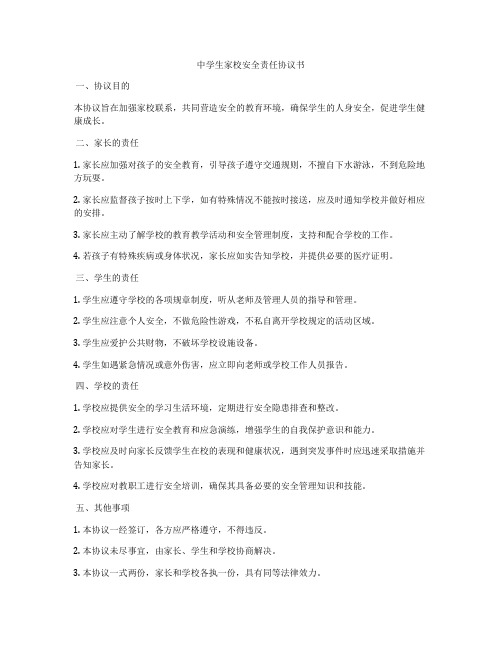 中学生家校安全责任协议书

一、协议目的

本协议旨在加强家校联系，共同营造安全的教育环境，确保学生的人身安全，促进学生健康成长。

二、家长的责任

1. 家长应加强对孩子的安全教育，引导孩子遵守交通规则，不擅自下水游泳，不到危险地方玩耍。

2. 家长应监督孩子按时上下学，如有特殊情况不能按时接送，应及时通知学校并做好相应的安排。

3. 家长应主动了解学校的教育教学活动和安全管理制度，支持和配合学校的工作。

4. 若孩子有特殊疾病或身体状况，家长应如实告知学校，并提供必要的医疗证明。

三、学生的责任

1. 学生应遵守学校的各项规章制度，听从老师及管理人员的指导和管理。

2. 学生应注意个人安全，不做危险性游戏，不私自离开学校规定的活动区域。

3. 学生应爱护公共财物，不破坏学校设施设备。

4. 学生如遇紧急情况或意外伤害，应立即向老师或学校工作人员报告。

四、学校的责任

1. 学校应提供安全的学习生活环境，定期进行安全隐患排查和整改。

2. 学校应对学生进行安全教育和应急演练，增强学生的自我保护意识和能力。

3. 学校应及时向家长反馈学生在校的表现和健康状况，遇到突发事件时应迅速采取措施并告知家长。

4. 学校应对教职工进行安全培训，确保其具备必要的安全管理知识和技能。

五、其他事项

1. 本协议一经签订，各方应严格遵守，不得违反。

2. 本协议未尽事宜，由家长、学生和学校协商解决。

3. 本协议一式两份，家长和学校各执一份，具有同等法律效力。